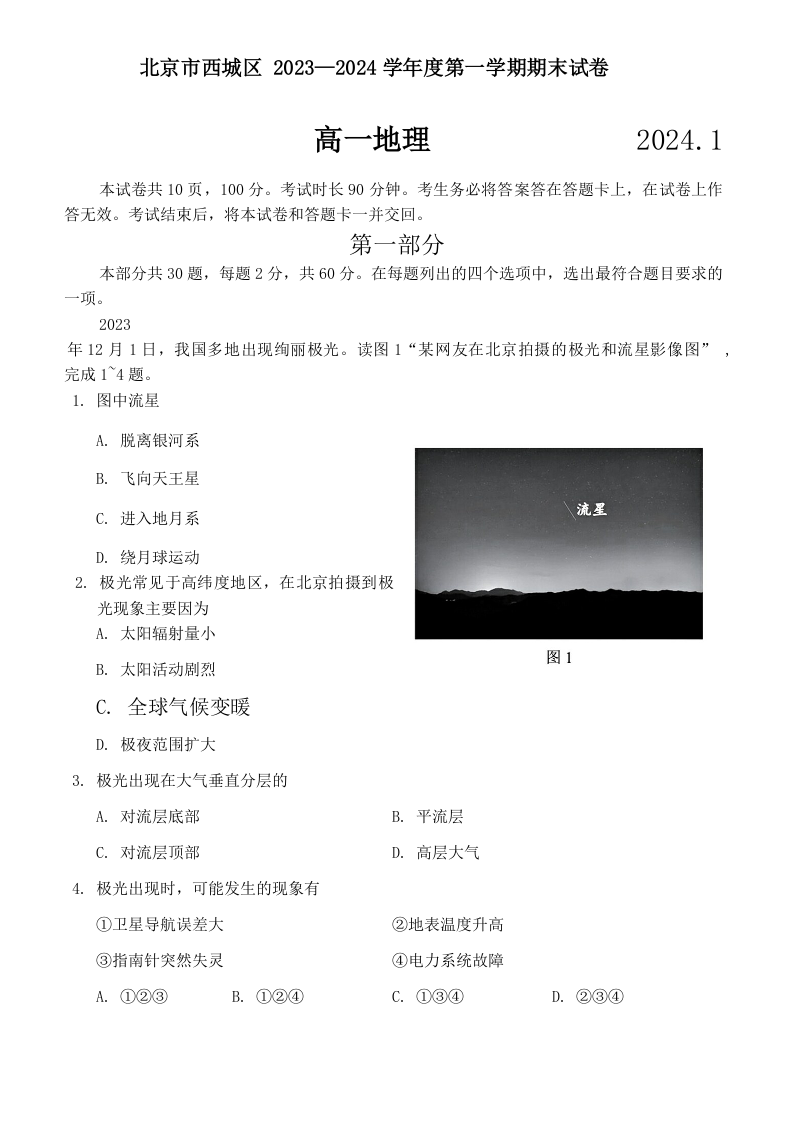 北京市西城区 2023—2024 学年度第一学期期末试卷

高一地理　　2024.1

本试卷共 10 页，100 分。考试时长 90 分钟。考生务必将答案答在答题卡上，在试卷上作答无效。考试结束后，将本试卷和答题卡一并交回。

第一部分

本部分共 30 题，每题 2 分，共 60 分。在每题列出的四个选项中，选出最符合题目要求的一项。

2023 年 12 月 1 日，我国多地出现绚丽极光。读图 1“某网友在北京拍摄的极光和流星影像图”，完成 1~4 题。

1. 图中流星

A. 脱离银河系

B. 飞向天王星

C. 进入地月系

D. 绕月球运动

流星

图 1

2. 极光常见于高纬度地区，在北京拍摄到极光现象主要因为

A. 太阳辐射量小

B. 太阳活动剧烈

C. 全球气候变暖

D. 极夜范围扩大

3. 极光出现在大气垂直分层的

A. 对流层底部　　B. 平流层

C. 对流层顶部　　D. 高层大气

4. 极光出现时，可能发生的现象有

①卫星导航误差大　　②地表温度升高

③指南针突然失灵　　④电力系统故障

A. ①②③　　B. ①②④　　C. ①③④　　D. ②③④